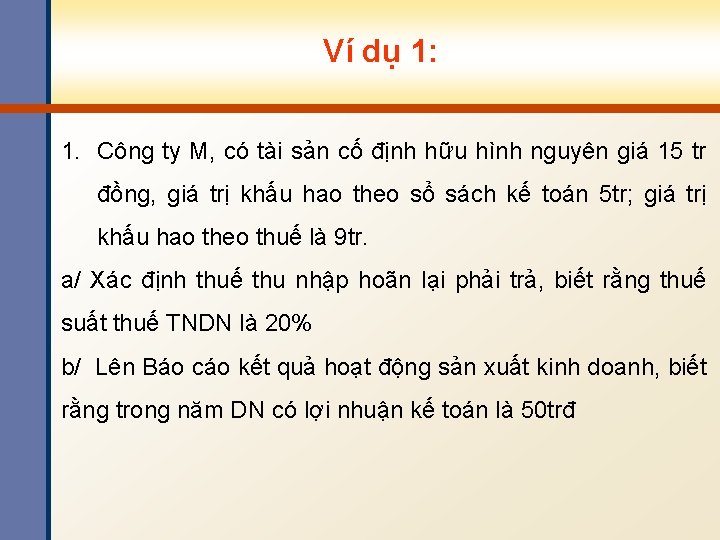 Ví dụ 1:

1. Công ty M, có tài sản cố định hữu hình nguyên giá 15 tr đồng, giá trị khấu hao theo sổ sách kế toán 5tr; giá trị khấu hao theo thuế là 9tr.

a/ Xác định thuế thu nhập hoãn lại phải trả, biết rằng thuế suất thuế TNDN là 20%

b/ Lên Báo cáo kết quả hoạt động sản xuất kinh doanh, biết rằng trong năm DN có lợi nhuận kế toán là 50trđ